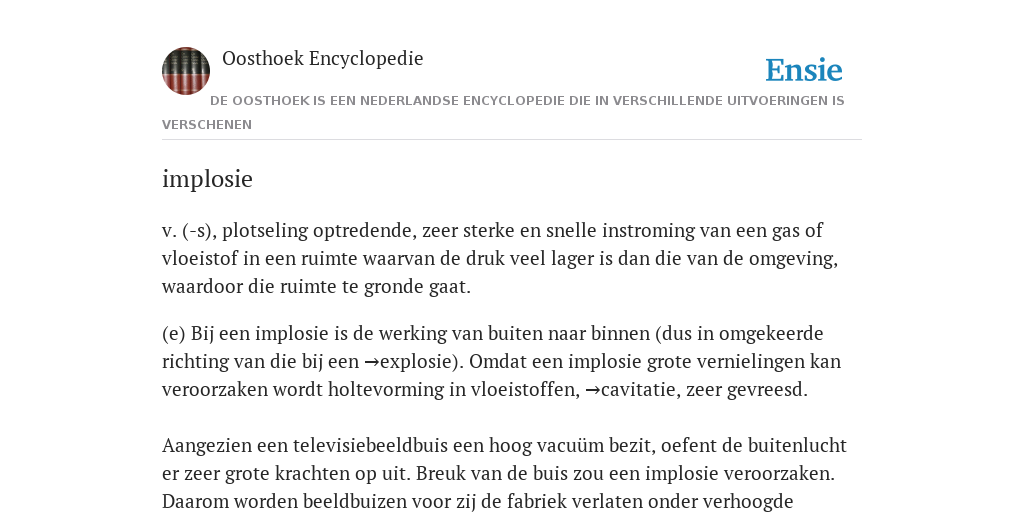 Oosthoek Encyclopedie

Ensie

DE OOSTHOEK IS EEN NEDERLANDSE ENCYCLOPEDIE DIE IN VERSCHILLENDE UITVOERINGEN IS VERSCHENEN

implosie

v. (-s), plotseling optredende, zeer sterke en snelle instroming van een gas of vloeistof in een ruimte waarvan de druk veel lager is dan die van de omgeving, waardoor die ruimte te gronde gaat.

(e) Bij een implosie is de werking van buiten naar binnen (dus in omgekeerde richting van die bij een →explosie). Omdat een implosie grote vernielingen kan veroorzaken wordt holtevorming in vloeistoffen, →cavitatie, zeer gevreesd.

Aangezien een televisiebeeldbuis een hoog vacuüm bezit, oefent de buitenlucht er zeer grote krachten op uit. Breuk van de buis zou een implosie veroorzaken. Daarom worden beeldbuizen voor zij de fabriek verlaten onder verhoogde